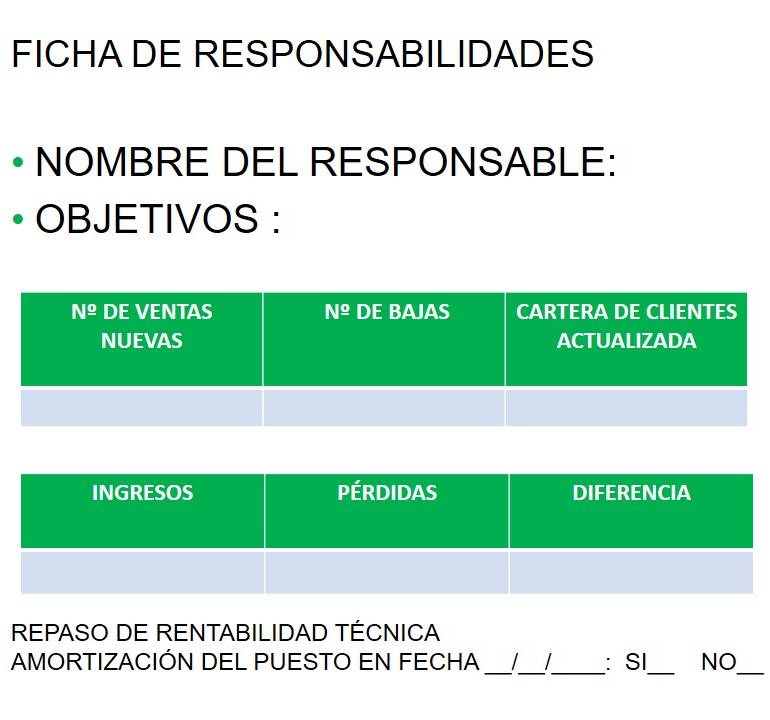 FICHA DE RESPONSABILIDADES

• NOMBRE DEL RESPONSABLE:
• OBJETIVOS :

| Nº DE VENTAS NUEVAS | Nº DE BAJAS | CARTERA DE CLIENTES ACTUALIZADA |
|---|---|---|
| | | |

| INGRESOS | PÉRDIDAS | DIFERENCIA |
|---|---|---|
| | | |

REPASO DE RENTABILIDAD TÉCNICA
AMORTIZACIÓN DEL PUESTO EN FECHA __/__/____: SI__ NO__